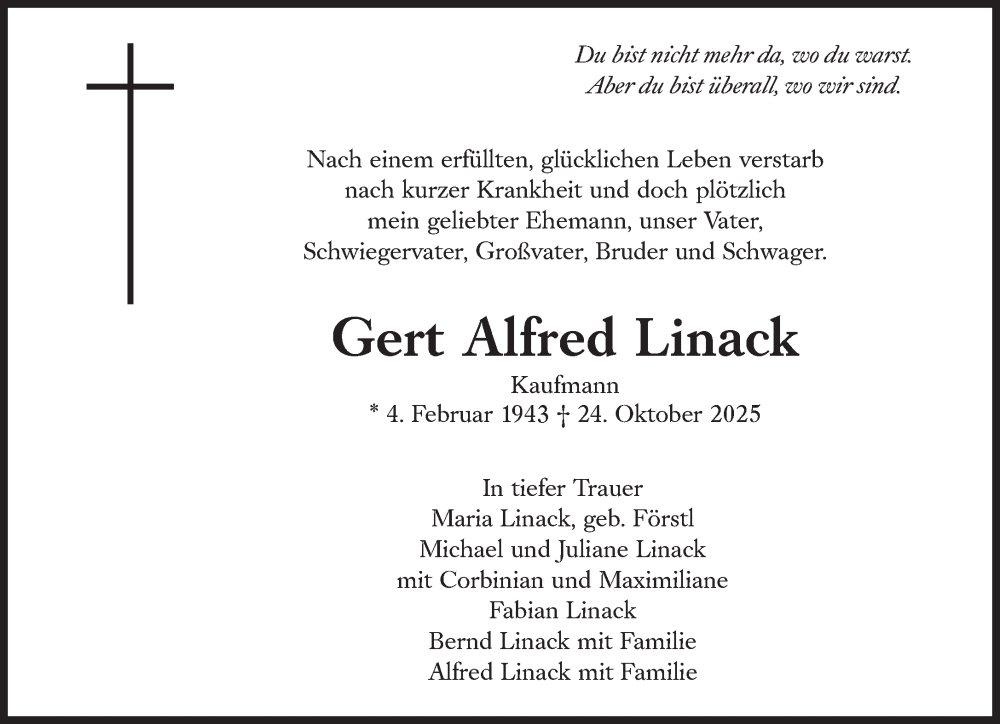 Du bist nicht mehr da, wo du warst.
Aber du bist überall, wo wir sind.

Nach einem erfüllten, glücklichen Leben verstarb nach kurzer Krankheit und doch plötzlich mein geliebter Ehemann, unser Vater, Schwiegervater, Großvater, Bruder und Schwager.

Gert Alfred Linack

Kaufmann
* 4. Februar 1943 † 24. Oktober 2025

In tiefer Trauer
Maria Linack, geb. Förstl
Michael und Juliane Linack
mit Corbinian und Maximiliane
Fabian Linack
Bernd Linack mit Familie
Alfred Linack mit Familie